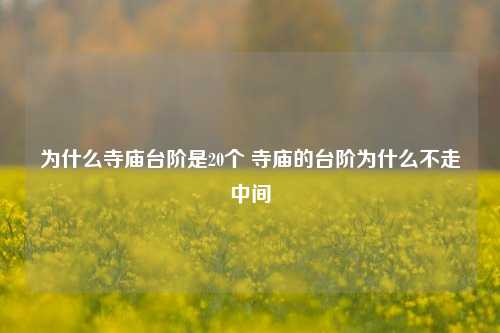 为什么寺庙台阶是20个 寺庙的台阶为什么不走中间